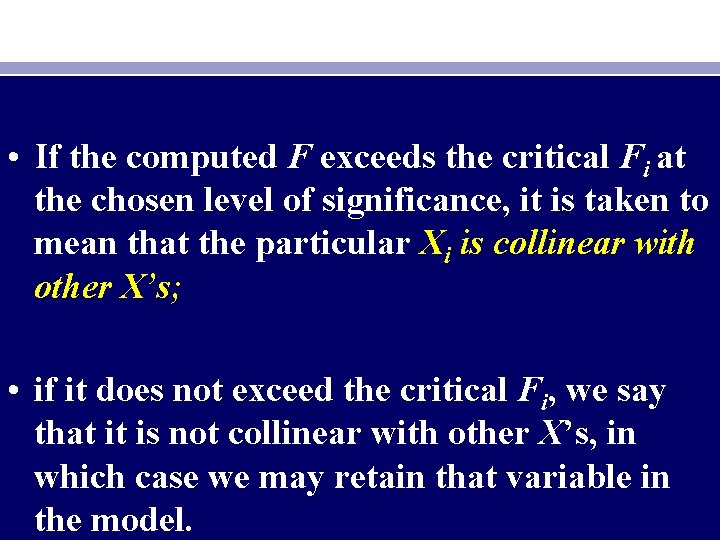 • If the computed F exceeds the critical $F_i$ at the chosen level of significance, it is taken to mean that the particular $X_i$ is collinear with other X's;

• if it does not exceed the critical $F_i$, we say that it is not collinear with other X's, in which case we may retain that variable in the model.